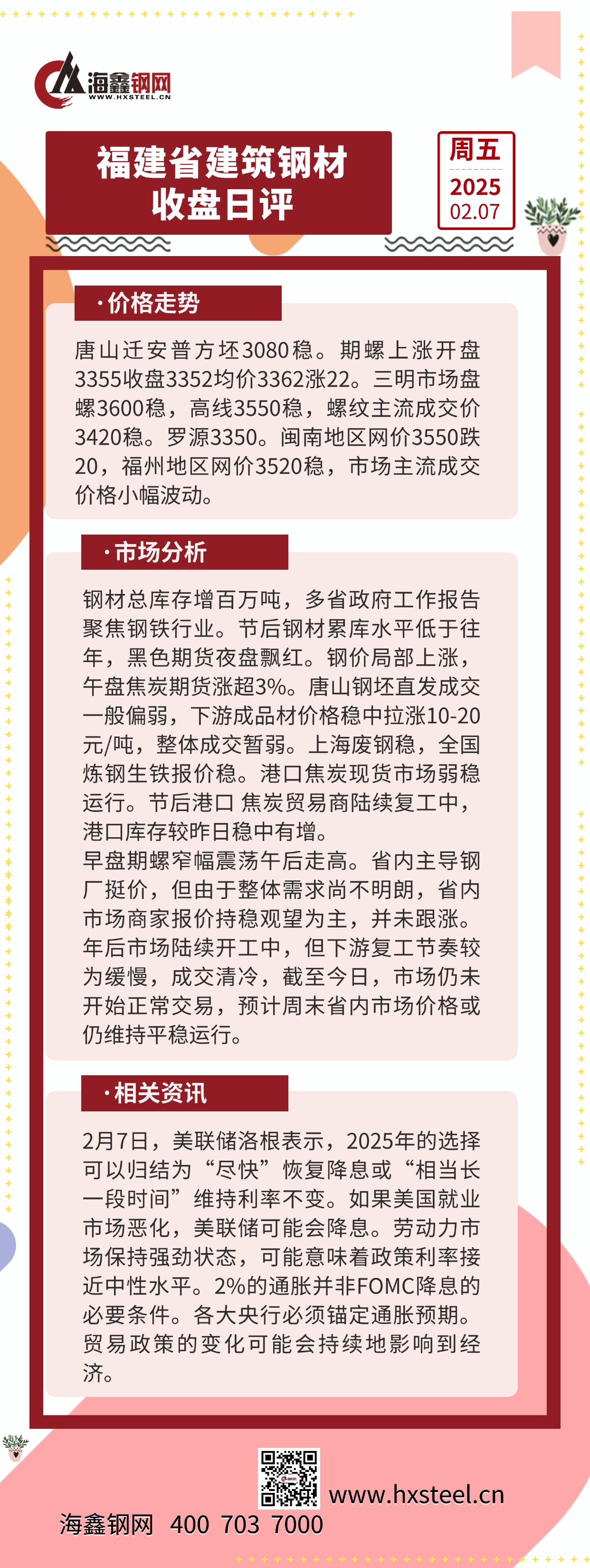 海鑫钢网
WWW.HXSTEEL.CN

福建省建筑钢材
收盘日评

周五
2025
02.07

·价格走势

唐山迁安普方坯3080稳。期螺上涨开盘3355收盘3352均价3362涨22。三明市场盘螺3600稳，高线3550稳，螺纹主流成交价3420稳。罗源3350。闽南地区网价3550跌20，福州地区网价3520稳，市场主流成交价格小幅波动。

·市场分析

钢材总库存增百万吨，多省政府工作报告聚焦钢铁行业。节后钢材累库水平低于往年，黑色期货夜盘飘红。钢价局部上涨，午盘焦炭期货涨超3%。唐山钢坯直发成交一般偏弱，下游成品材价格稳中拉涨10-20元/吨，整体成交暂弱。上海废钢稳，全国炼钢生铁报价稳。港口焦炭现货市场弱稳运行。节后港口 焦炭贸易商陆续复工中，港口库存较昨日稳中有增。
早盘期螺窄幅震荡午后走高。省内主导钢厂挺价，但由于整体需求尚不明朗，省内市场商家报价持稳观望为主，并未跟涨。年后市场陆续开工中，但下游复工节奏较为缓慢，成交清冷，截至今日，市场仍未开始正常交易，预计周末省内市场价格或仍维持平稳运行。

·相关资讯

2月7日，美联储洛根表示，2025年的选择可以归结为“尽快”恢复降息或“相当长一段时间”维持利率不变。如果美国就业市场恶化，美联储可能会降息。劳动力市场保持强劲状态，可能意味着政策利率接近中性水平。2%的通胀并非FOMC降息的必要条件。各大央行必须锚定通胀预期。贸易政策的变化可能会持续地影响到经济。

www.hxsteel.cn
海鑫钢网 400 703 7000